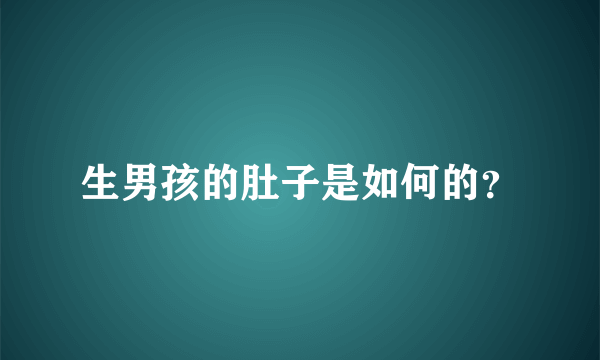 生男孩的肚子是如何的?